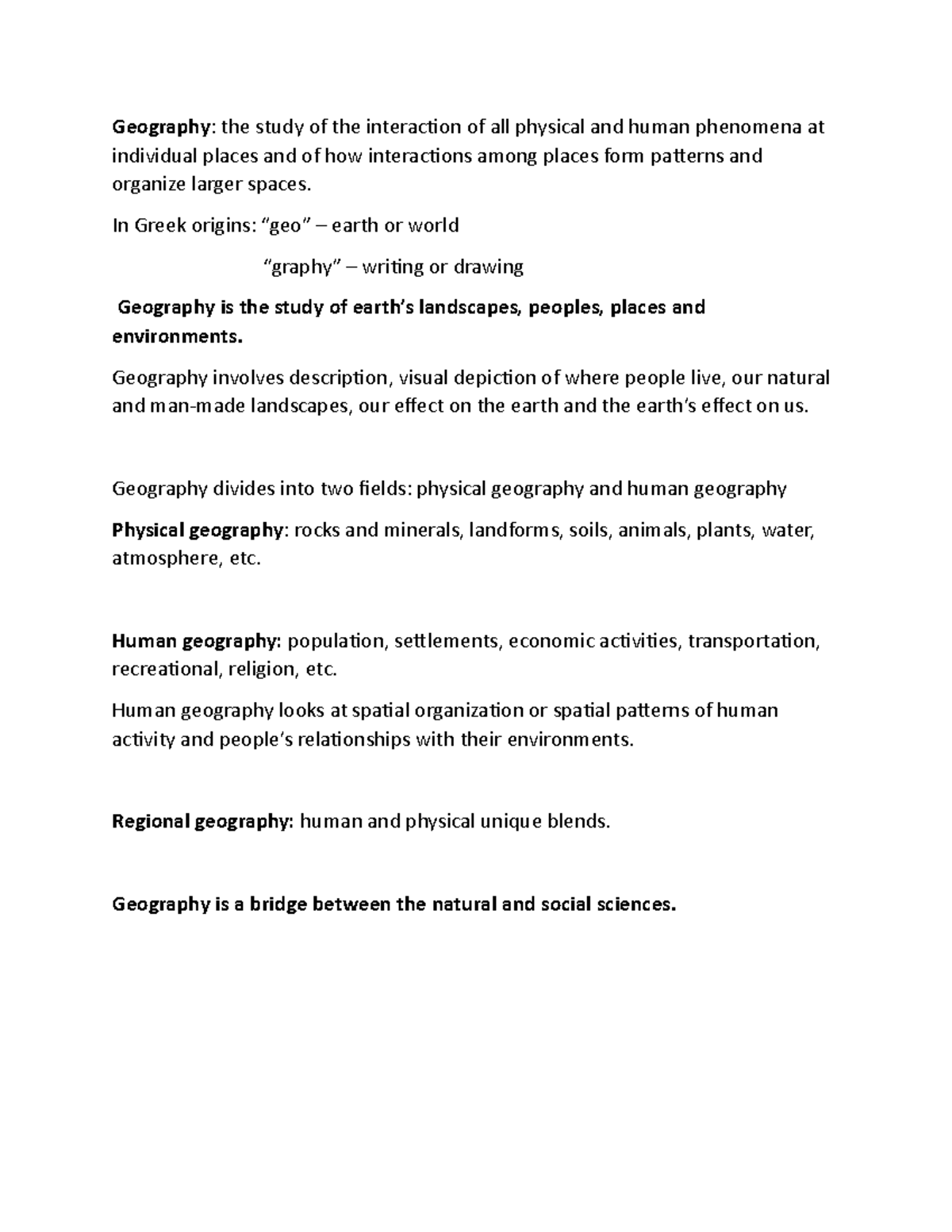 Geography: the study of the interaction of all physical and human phenomena at individual places and of how interactions among places form patterns and organize larger spaces.

In Greek origins: “geo” – earth or world

“graphy” – writing or drawing

Geography is the study of earth’s landscapes, peoples, places and environments.

Geography involves description, visual depiction of where people live, our natural and man-made landscapes, our effect on the earth and the earth’s effect on us.

Geography divides into two fields: physical geography and human geography

Physical geography: rocks and minerals, landforms, soils, animals, plants, water, atmosphere, etc.

Human geography: population, settlements, economic activities, transportation, recreational, religion, etc.

Human geography looks at spatial organization or spatial patterns of human activity and people’s relationships with their environments.

Regional geography: human and physical unique blends.

Geography is a bridge between the natural and social sciences.